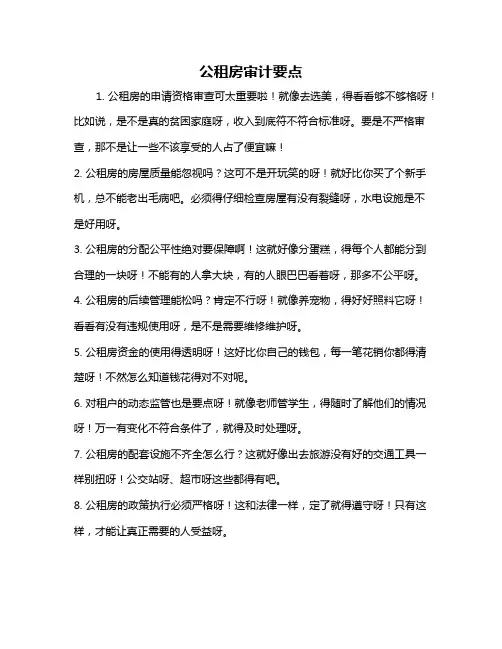 公租房审计要点

1. 公租房的申请资格审查可太重要啦！就像去选美，得看看够不够格呀！比如说，是不是真的贫困家庭呀，收入到底符不符合标准呀。要是不严格审查，那不是让一些不该享受的人占了便宜嘛！

2. 公租房的房屋质量能忽视吗？这可不是开玩笑的呀！就好比你买了个新手机，总不能老出毛病吧。必须得仔细检查房屋有没有裂缝呀，水电设施是不是好用呀。

3. 公租房的分配公平性绝对要保障啊！这就好像分蛋糕，得每个人都能分到合理的一块呀！不能有的人拿大块，有的人眼巴巴看着呀，那多不公平呀。

4. 公租房的后续管理能松吗？肯定不行呀！就像养宠物，得好好照料它呀！看看有没有违规使用呀，是不是需要维修维护呀。

5. 公租房资金的使用得透明呀！这好比你自己的钱包，每一笔花销你都得清楚呀！不然怎么知道钱花得对不对呢。

6. 对租户的动态监管也是要点呀！就像老师管学生，得随时了解他们的情况呀！万一有变化不符合条件了，就得及时处理呀。

7. 公租房的配套设施不齐全怎么行？这就好像出去旅游没有好的交通工具一样别扭呀！公交站呀、超市呀这些都得有吧。

8. 公租房的政策执行必须严格呀！这和法律一样，定了就得遵守呀！只有这样，才能让真正需要的人受益呀。